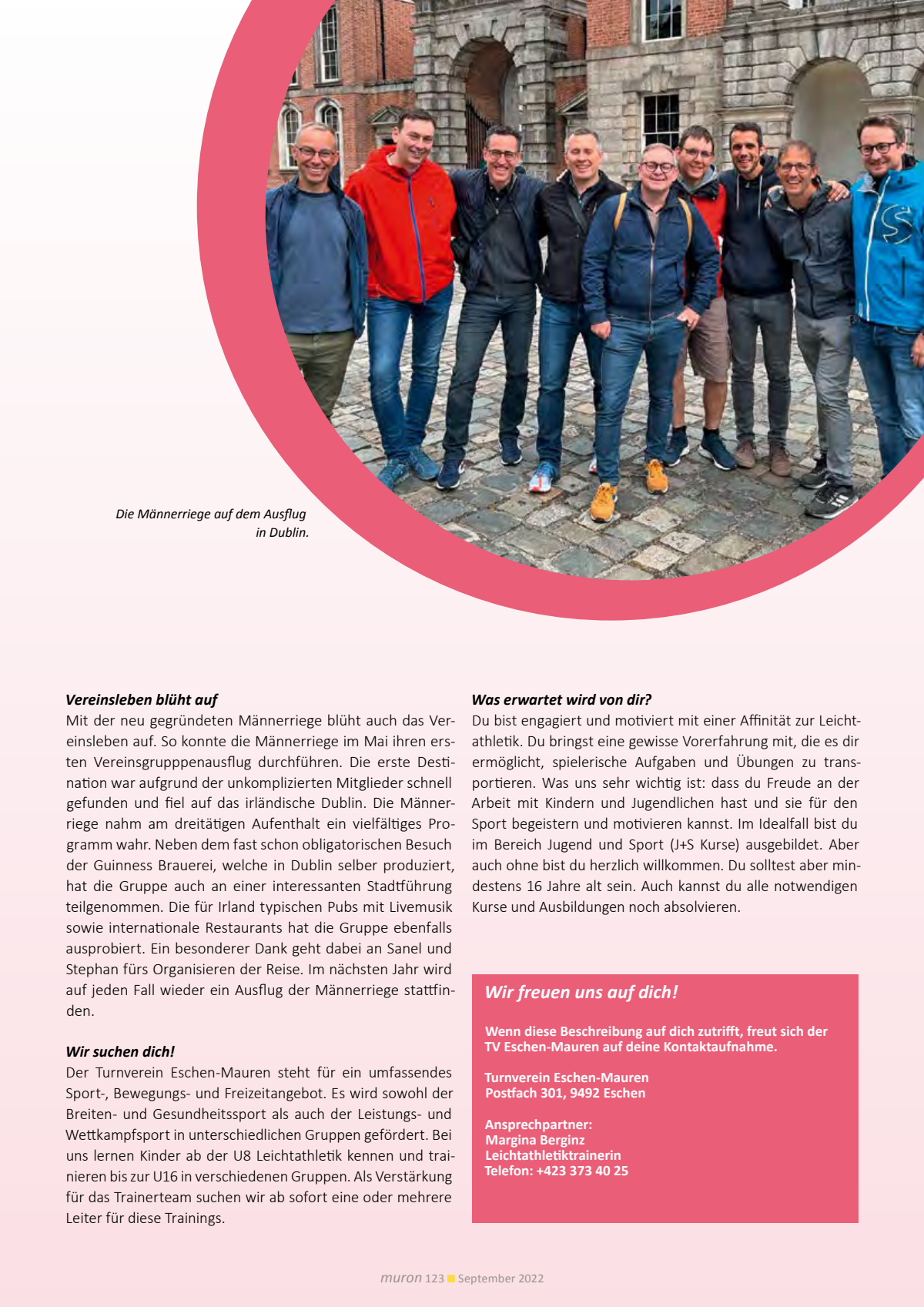 Die Männerriege auf dem Ausflug in Dublin.

**Vereinsleben blüht auf**
Mit der neu gegründeten Männerriege blüht auch das Vereinsleben auf. So konnte die Männerriege im Mai ihren ersten Vereinsgrupppenausflug durchführen. Die erste Destination war aufgrund der unkomplizierten Mitglieder schnell gefunden und fiel auf das irländische Dublin. Die Männerriege nahm am dreitätigen Aufenthalt ein vielfältiges Programm wahr. Neben dem fast schon obligatorischen Besuch der Guinness Brauerei, welche in Dublin selber produziert, hat die Gruppe auch an einer interessanten Stadtführung teilgenommen. Die für Irland typischen Pubs mit Livemusik sowie internationale Restaurants hat die Gruppe ebenfalls ausprobiert. Ein besonderer Dank geht dabei an Sanel und Stephan fürs Organisieren der Reise. Im nächsten Jahr wird auf jeden Fall wieder ein Ausflug der Männerriege stattfinden.

**Wir suchen dich!**
Der Turnverein Eschen-Mauren steht für ein umfassendes Sport-, Bewegungs- und Freizeitangebot. Es wird sowohl der Breiten- und Gesundheitssport als auch der Leistungs- und Wettkampfsport in unterschiedlichen Gruppen gefördert. Bei uns lernen Kinder ab der U8 Leichtathletik kennen und trainieren bis zur U16 in verschiedenen Gruppen. Als Verstärkung für das Trainerteam suchen wir ab sofort eine oder mehrere Leiter für diese Trainings.

**Was erwartet wird von dir?**
Du bist engagiert und motiviert mit einer Affinität zur Leichtathletik. Du bringst eine gewisse Vorerfahrung mit, die es dir ermöglicht, spielerische Aufgaben und Übungen zu transportieren. Was uns sehr wichtig ist: dass du Freude an der Arbeit mit Kindern und Jugendlichen hast und sie für den Sport begeistern und motivieren kannst. Im Idealfall bist du im Bereich Jugend und Sport (J+S Kurse) ausgebildet. Aber auch ohne bist du herzlich willkommen. Du solltest aber mindestens 16 Jahre alt sein. Auch kannst du alle notwendigen Kurse und Ausbildungen noch absolvieren.

**Wir freuen uns auf dich!**

Wenn diese Beschreibung auf dich zutrifft, freut sich der TV Eschen-Mauren auf deine Kontaktaufnahme.

Turnverein Eschen-Mauren
Postfach 301, 9492 Eschen

Ansprechpartner:
Margina Berginz
Leichtathletiktrainerin
Telefon: +423 373 40 25

muron 123 September 2022